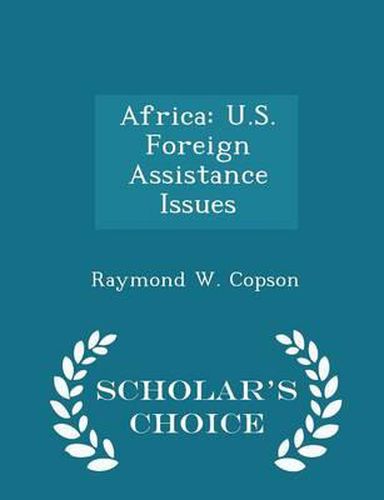 Africa: U.S. Foreign Assistance Issues

Raymond W. Copson

SCHOLAR'S CHOICE